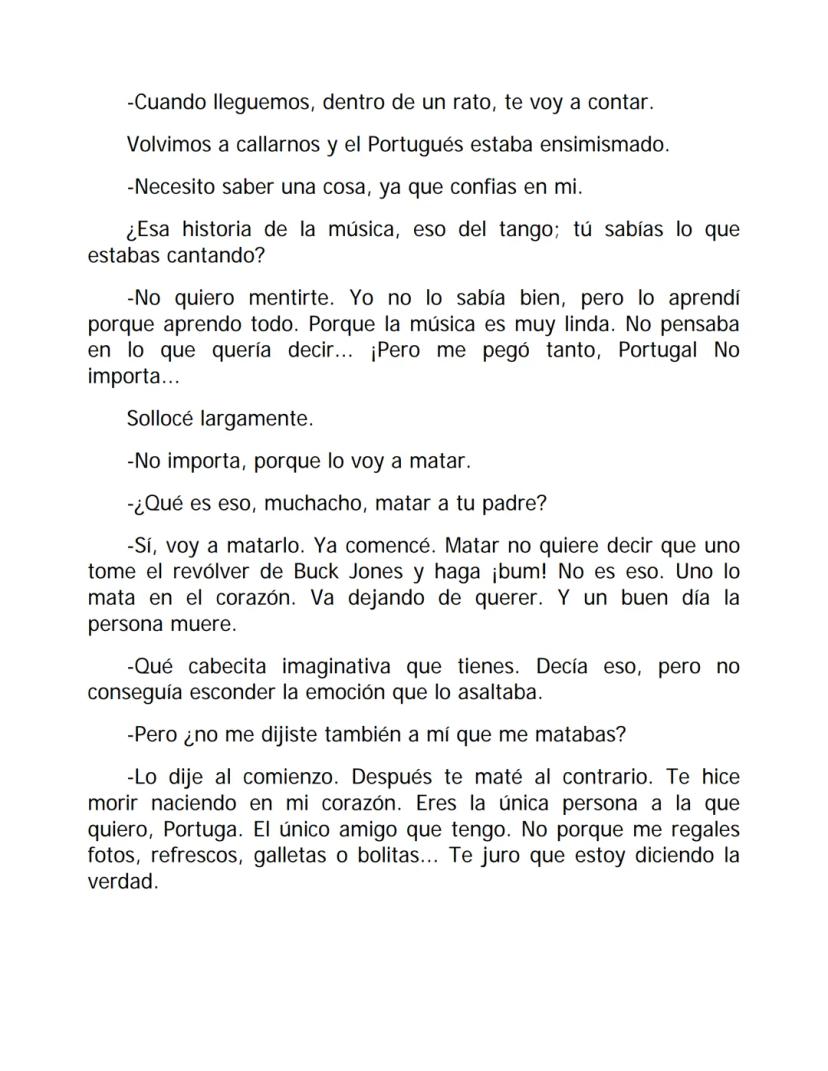 -Cuando lleguemos, dentro de un rato, te voy a contar.

Volvimos a callarnos y el Portugués estaba ensimismado.

-Necesito saber una cosa, ya que confias en mi.

¿Esa historia de la música, eso del tango; tú sabías lo que estabas cantando?

-No quiero mentirte. Yo no lo sabía bien, pero lo aprendí porque aprendo todo. Porque la música es muy linda. No pensaba en lo que quería decir... ¡Pero me pegó tanto, Portugal No importa...

Sollocé largamente.

-No importa, porque lo voy a matar.

-¿Qué es eso, muchacho, matar a tu padre?

-Sí, voy a matarlo. Ya comencé. Matar no quiere decir que uno tome el revólver de Buck Jones y haga ¡bum! No es eso. Uno lo mata en el corazón. Va dejando de querer. Y un buen día la persona muere.

-Qué cabecita imaginativa que tienes. Decía eso, pero no conseguía esconder la emoción que lo asaltaba.

-Pero ¿no me dijiste también a mí que me matabas?

-Lo dije al comienzo. Después te maté al contrario. Te hice morir naciendo en mi corazón. Eres la única persona a la que quiero, Portuga. El único amigo que tengo. No porque me regales fotos, refrescos, galletas o bolitas... Te juro que estoy diciendo la verdad.